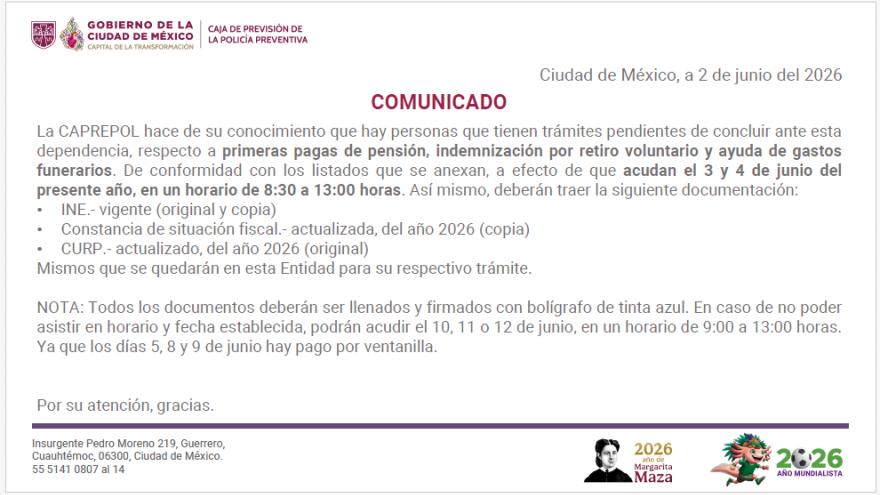 GOBIERNO DE LA CIUDAD DE MÉXICO
CAPITAL DE LA TRANSFORMACIÓN

CAJA DE PREVISIÓN DE LA POLICÍA PREVENTIVA

Ciudad de México, a 2 de junio del 2026

COMUNICADO

La CAPREPOL hace de su conocimiento que hay personas que tienen trámites pendientes de concluir ante esta dependencia, respecto a primeras pagas de pensión, indemnización por retiro voluntario y ayuda de gastos funerarios. De conformidad con los listados que se anexan, a efecto de que acudan el 3 y 4 de junio del presente año, en un horario de 8:30 a 13:00 horas. Así mismo, deberán traer la siguiente documentación:
• INE.- vigente (original y copia)
• Constancia de situación fiscal.- actualizada, del año 2026 (copia)
• CURP.- actualizado, del año 2026 (original)
Mismos que se quedarán en esta Entidad para su respectivo trámite.

NOTA: Todos los documentos deberán ser llenados y firmados con bolígrafo de tinta azul. En caso de no poder asistir en horario y fecha establecida, podrán acudir el 10, 11 o 12 de junio, en un horario de 9:00 a 13:00 horas. Ya que los días 5, 8 y 9 de junio hay pago por ventanilla.

Por su atención, gracias.

Insurgente Pedro Moreno 219, Guerrero, Cuauhtémoc, 06300, Ciudad de México.
55 5141 0807 al 14

2026 año de Margarita Maza

2026 AÑO MUNDIALISTA